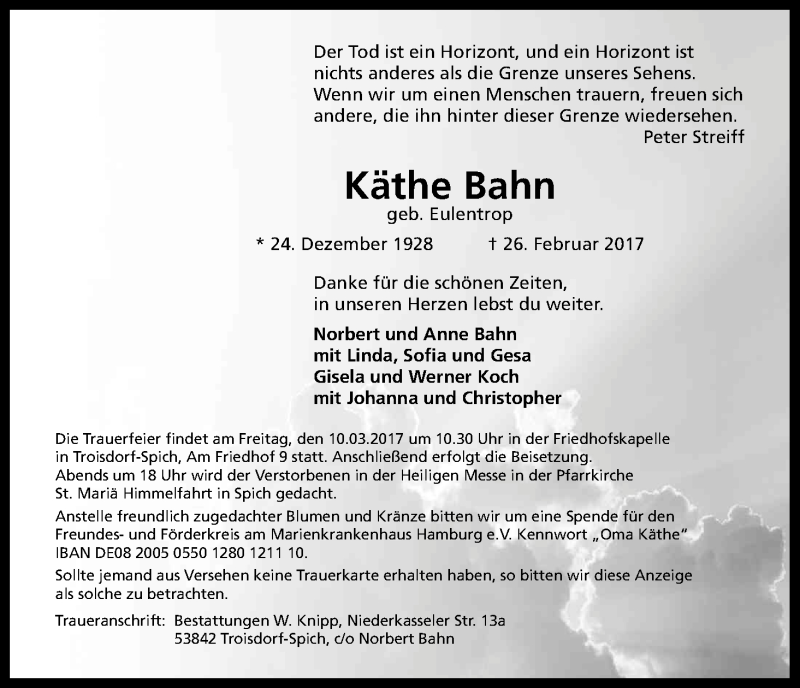 Der Tod ist ein Horizont, und ein Horizont ist nichts anderes als die Grenze unseres Sehens. Wenn wir um einen Menschen trauern, freuen sich andere, die ihn hinter dieser Grenze wiedersehen.
Peter Streiff

Käthe Bahn
geb. Eulentrop

* 24. Dezember 1928 † 26. Februar 2017

Danke für die schönen Zeiten, in unseren Herzen lebst du weiter.

Norbert und Anne Bahn
mit Linda, Sofia und Gesa
Gisela und Werner Koch
mit Johanna und Christopher

Die Trauerfeier findet am Freitag, den 10.03.2017 um 10.30 Uhr in der Friedhofskapelle in Troisdorf-Spich, Am Friedhof 9 statt. Anschließend erfolgt die Beisetzung. Abends um 18 Uhr wird der Verstorbenen in der Heiligen Messe in der Pfarrkirche St. Mariä Himmelfahrt in Spich gedacht.

Anstelle freundlich zugedachter Blumen und Kränze bitten wir um eine Spende für den Freundes- und Förderkreis am Marienkrankenhaus Hamburg e.V. Kennwort „Oma Käthe" IBAN DE08 2005 0550 1280 1211 10.

Sollte jemand aus Versehen keine Trauerkarte erhalten haben, so bitten wir diese Anzeige als solche zu betrachten.

Traueranschrift: Bestattungen W. Knipp, Niederkasseler Str. 13a
53842 Troisdorf-Spich, c/o Norbert Bahn